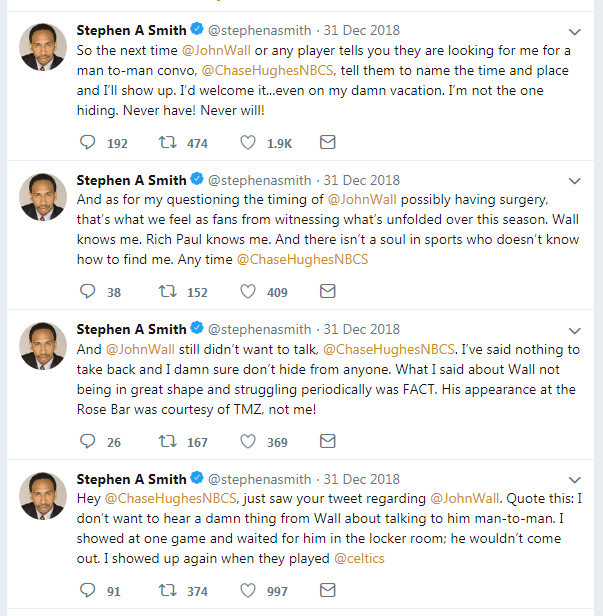 Stephen A Smith @stephenasmith · 31 Dec 2018
So the next time @JohnWall or any player tells you they are looking for me for a man to-man convo, @ChaseHughesNBCS, tell them to name the time and place and I'll show up. I'd welcome it...even on my damn vacation. I'm not the one hiding. Never have! Never will!

192 474 1.9K

Stephen A Smith @stephenasmith · 31 Dec 2018
And as for my questioning the timing of @JohnWall possibly having surgery, that's what we feel as fans from witnessing what's unfolded over this season. Wall knows me. Rich Paul knows me. And there isn't a soul in sports who doesn't know how to find me. Any time @ChaseHughesNBCS

38 152 409

Stephen A Smith @stephenasmith · 31 Dec 2018
And @JohnWall still didn't want to talk, @ChaseHughesNBCS. I've said nothing to take back and I damn sure don't hide from anyone. What I said about Wall not being in great shape and struggling periodically was FACT. His appearance at the Rose Bar was courtesy of TMZ, not me!

26 167 369

Stephen A Smith @stephenasmith · 31 Dec 2018
Hey @ChaseHughesNBCS, just saw your tweet regarding @JohnWall. Quote this: I don't want to hear a damn thing from Wall about talking to him man-to-man. I showed at one game and waited for him in the locker room; he wouldn't come out. I showed up again when they played @celtics

91 374 997